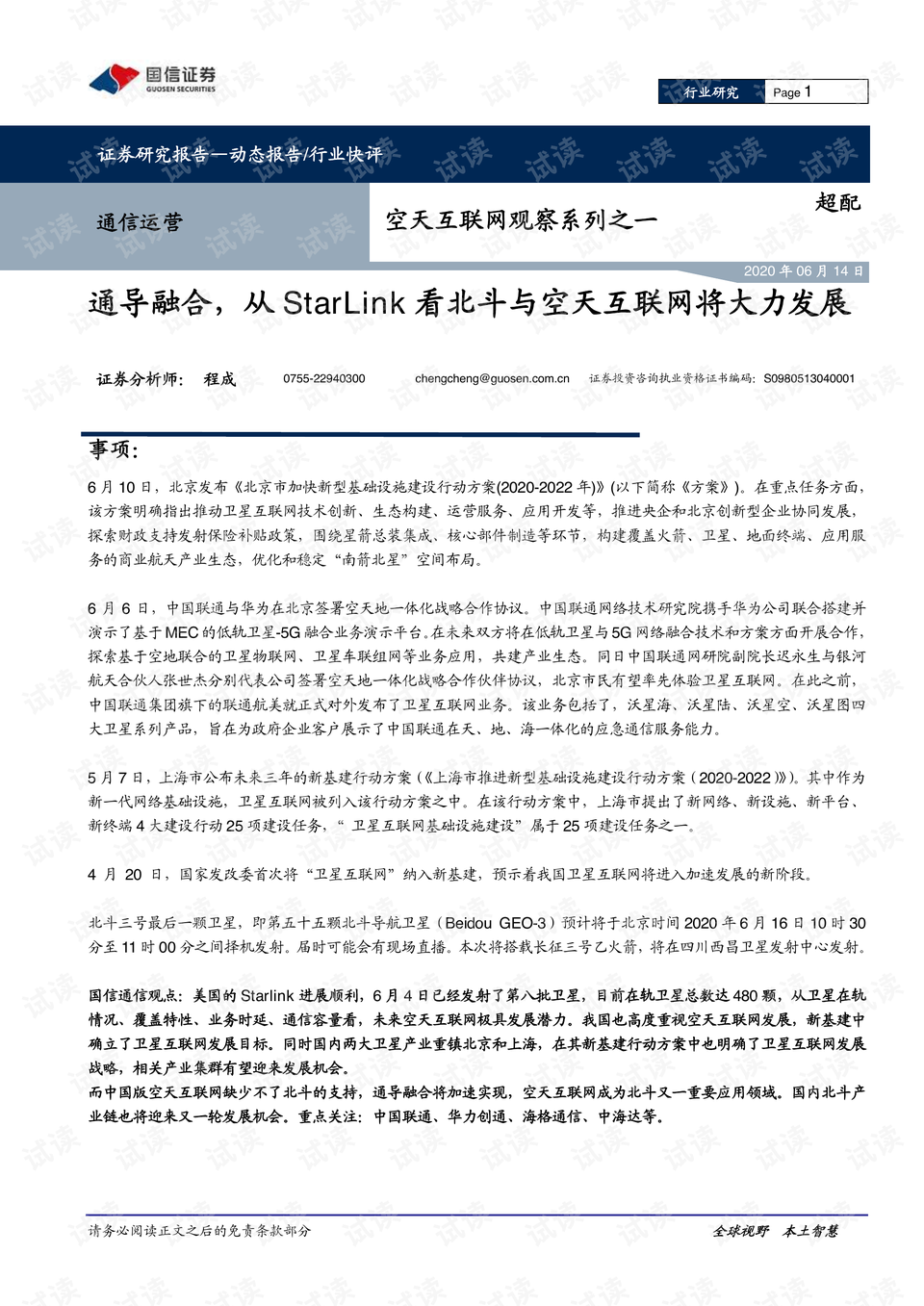 国信证券
GUOSEN SECURITIES

行业研究 Page 1

证券研究报告—动态报告/行业快评

通信运营

空天互联网观察系列之一

超配

2020 年 06 月 14 日

通导融合，从 StarLink 看北斗与空天互联网将大力发展

证券分析师： 程成 0755-22940300 chengcheng@guosen.com.cn 证券投资咨询执业资格证书编码：S0980513040001

事项：

6 月 10 日，北京发布《北京市加快新型基础设施建设行动方案(2020-2022 年)》(以下简称《方案》)。在重点任务方面，该方案明确指出推动卫星互联网技术创新、生态构建、运营服务、应用开发等，推进央企和北京创新型企业协同发展，探索财政支持发射保险补贴政策，围绕星箭总装集成、核心部件制造等环节，构建覆盖火箭、卫星、地面终端、应用服务的商业航天产业生态，优化和稳定“南箭北星”空间布局。

6 月 6 日，中国联通与华为在北京签署空天地一体化战略合作协议。中国联通网络技术研究院携手华为公司联合搭建并演示了基于 MEC 的低轨卫星-5G 融合业务演示平台。在未来双方将在低轨卫星与 5G 网络融合技术和方案方面开展合作，探索基于空地联合的卫星物联网、卫星车联组网等业务应用，共建产业生态。同日中国联通网研院副院长迟永生与银河航天合伙人张世杰分别代表公司签署空天地一体化战略合作伙伴协议，北京市民有望率先体验卫星互联网。在此之前，中国联通集团旗下的联通航美就正式对外发布了卫星互联网业务。该业务包括了，沃星海、沃星陆、沃星空、沃星图四大卫星系列产品，旨在为政府企业客户展示了中国联通在天、地、海一体化的应急通信服务能力。

5 月 7 日，上海市公布未来三年的新基建行动方案（《上海市推进新型基础设施建设行动方案（2020-2022）》）。其中作为新一代网络基础设施，卫星互联网被列入该行动方案之中。在该行动方案中，上海市提出了新网络、新设施、新平台、新终端 4 大建设行动 25 项建设任务，“卫星互联网基础设施建设”属于 25 项建设任务之一。

4 月 20 日，国家发改委首次将“卫星互联网”纳入新基建，预示着我国卫星互联网将进入加速发展的新阶段。

北斗三号最后一颗卫星，即第五十五颗北斗导航卫星（Beidou GEO-3）预计将于北京时间 2020 年 6 月 16 日 10 时 30 分至 11 时 00 分之间择机发射。届时可能会有现场直播。本次将搭载长征三号乙火箭，将在四川西昌卫星发射中心发射。

国信通信观点：美国的 Starlink 进展顺利，6 月 4 日已经发射了第八批卫星，目前在轨卫星总数达 480 颗，从卫星在轨情况、覆盖特性、业务时延、通信容量看，未来空天互联网极具发展潜力。我国也高度重视空天互联网发展，新基建中确立了卫星互联网发展目标。同时国内两大卫星产业重镇北京和上海，在其新基建行动方案中也明确了卫星互联网发展战略，相关产业集群有望迎来发展机会。
而中国版空天互联网缺少不了北斗的支持，通导融合将加速实现，空天互联网成为北斗又一重要应用领域。国内北斗产业链也将迎来又一轮发展机会。重点关注：中国联通、华力创通、海格通信、中海达等。

请务必阅读正文之后的免责条款部分

全球视野 本土智慧